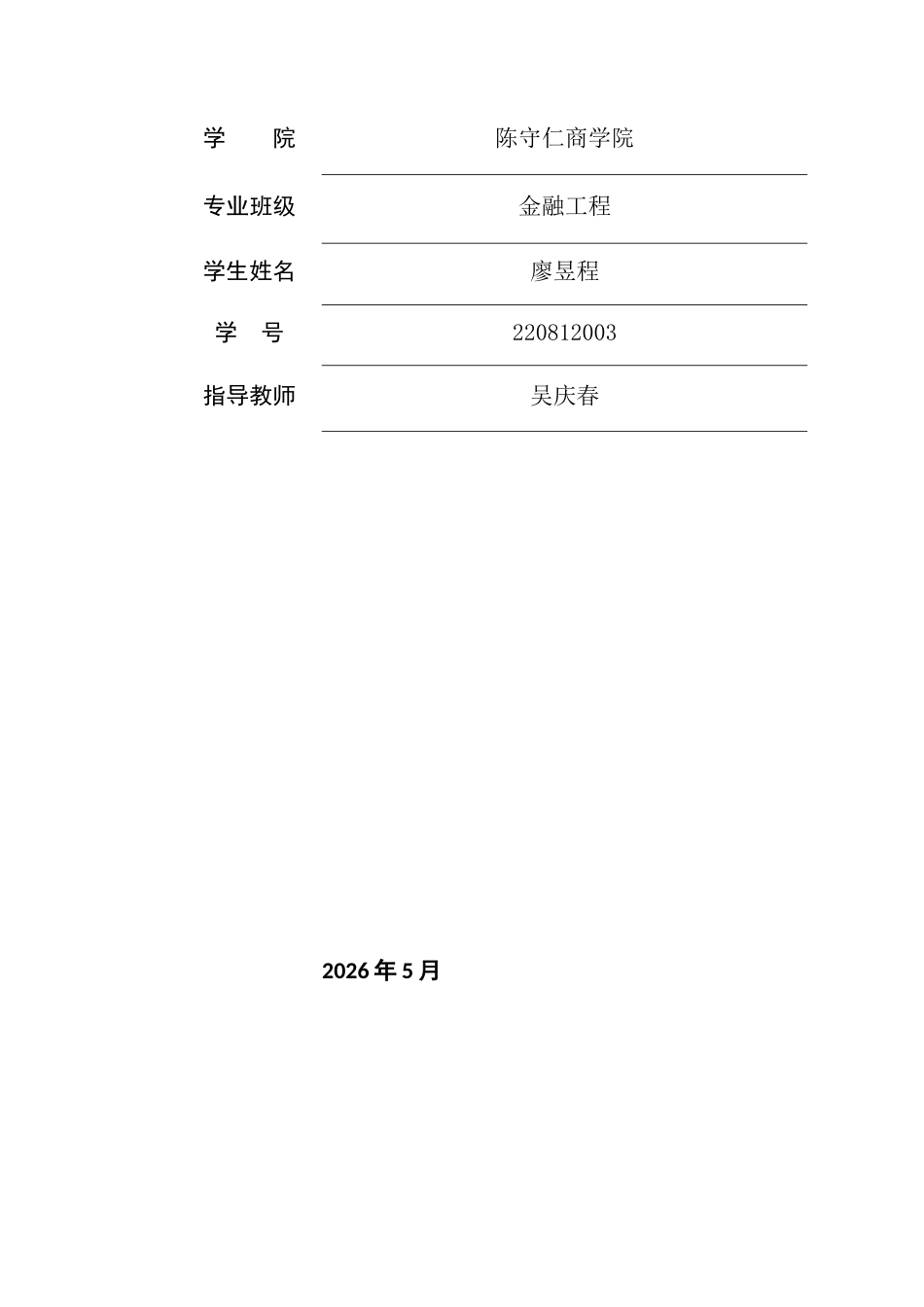 | 学　　院 | 陈守仁商学院 |
|---|---|
| 专业班级 | 金融工程 |
| 学生姓名 | 廖昱程 |
| 学　号 | 220812003 |
| 指导教师 | 吴庆春 |

2026 年 5 月